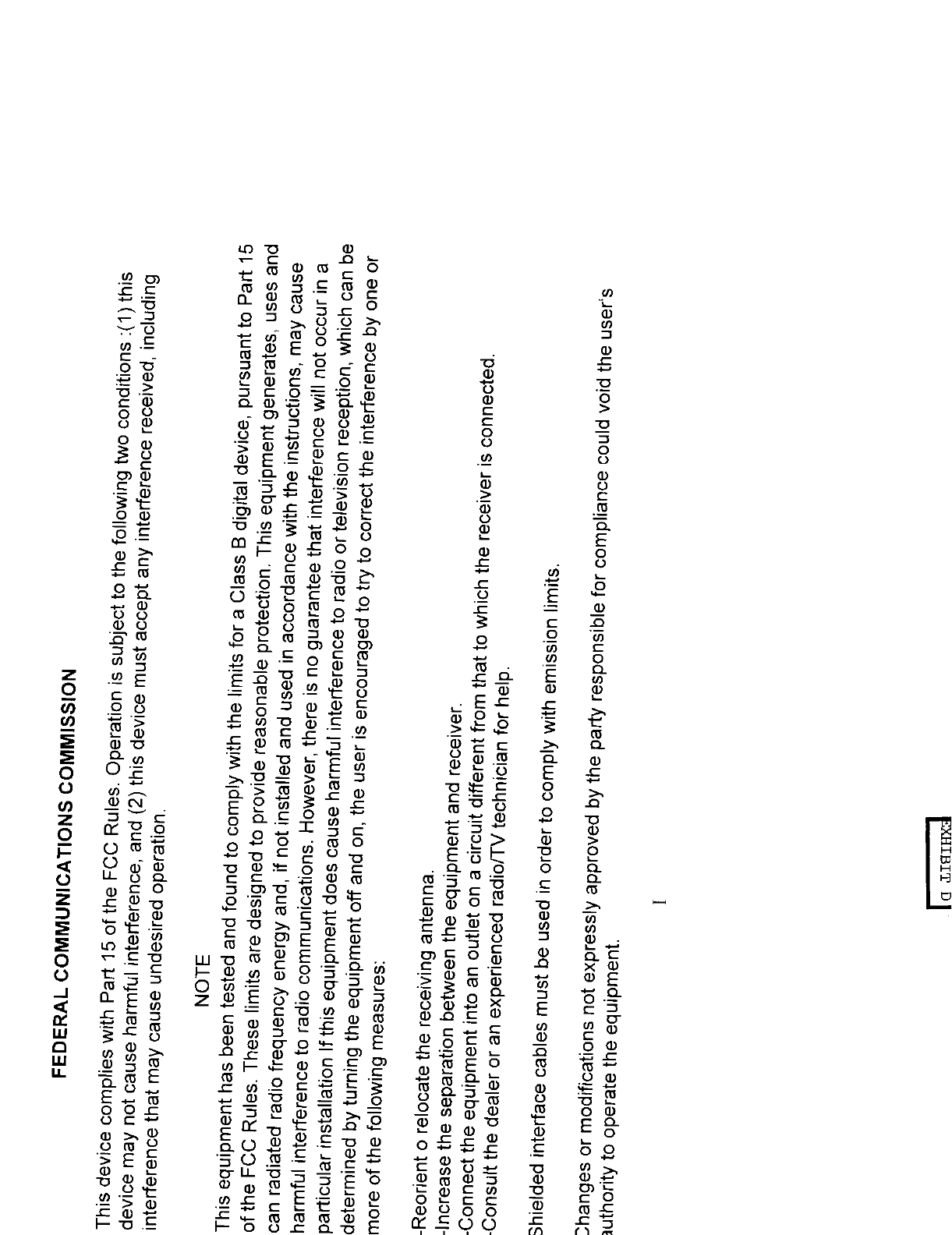 FEDERAL COMMUNICATIONS COMMISSION

This device complies with Part 15 of the FCC Rules. Operation is subject to the following two conditions :(1) this device may not cause harmful interference, and (2) this device must accept any interference received, including interference that may cause undesired operation.

NOTE

This equipment has been tested and found to comply with the limits for a Class B digital device, pursuant to Part 15 of the FCC Rules. These limits are designed to provide reasonable protection. This equipment generates, uses and can radiated radio frequency energy and, if not installed and used in accordance with the instructions, may cause harmful interference to radio communications. However, there is no guarantee that interference will not occur in a particular installation If this equipment does cause harmful interference to radio or television reception, which can be determined by turning the equipment off and on, the user is encouraged to try to correct the interference by one or more of the following measures:

-Reorient o relocate the receiving antenna.
-Increase the separation between the equipment and receiver.
-Connect the equipment into an outlet on a circuit different from that to which the receiver is connected.
-Consult the dealer or an experienced radio/TV technician for help.

Shielded interface cables must be used in order to comply with emission limits.

Changes or modifications not expressly approved by the party responsible for compliance could void the user's authority to operate the equipment.

I

EXHIBIT D